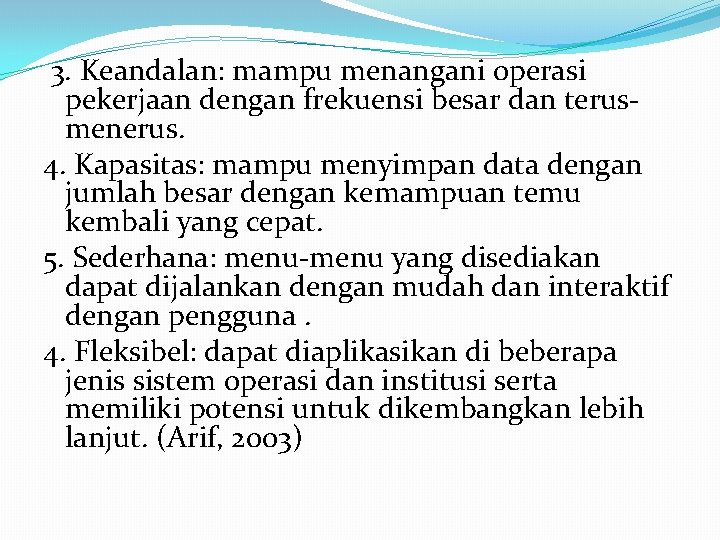 3. Keandalan: mampu menangani operasi pekerjaan dengan frekuensi besar dan terus-menerus.

4. Kapasitas: mampu menyimpan data dengan jumlah besar dengan kemampuan temu kembali yang cepat.

5. Sederhana: menu-menu yang disediakan dapat dijalankan dengan mudah dan interaktif dengan pengguna .

4. Fleksibel: dapat diaplikasikan di beberapa jenis sistem operasi dan institusi serta memiliki potensi untuk dikembangkan lebih lanjut. (Arif, 2003)